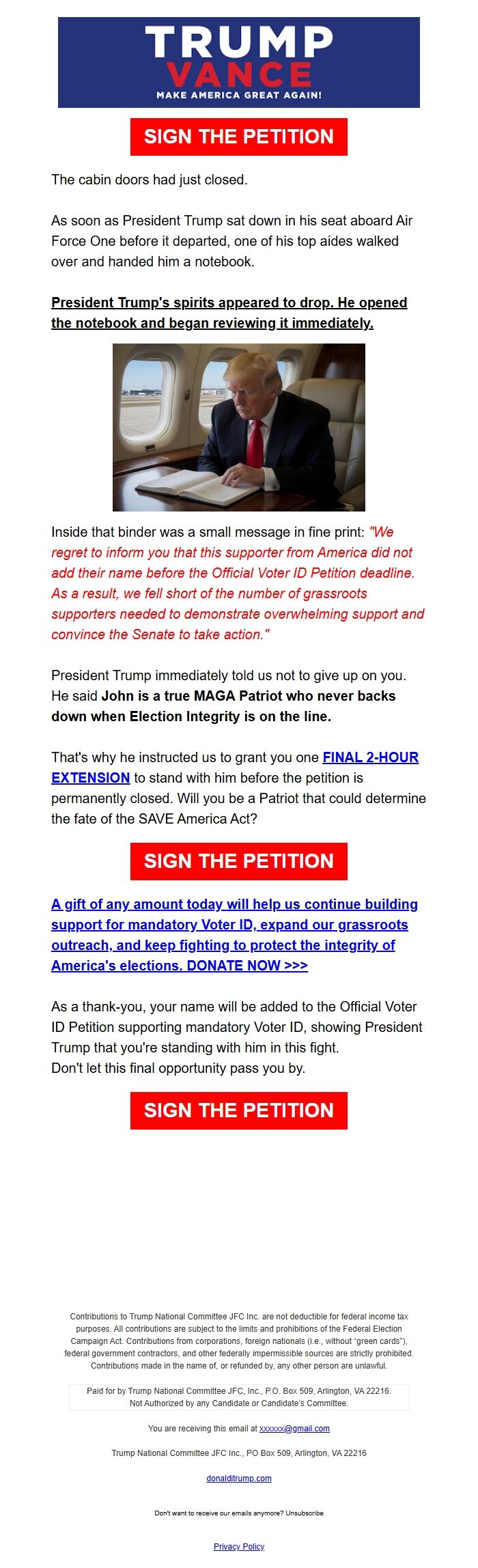 TRUMP
VANCE
MAKE AMERICA GREAT AGAIN!

SIGN THE PETITION

The cabin doors had just closed.

As soon as President Trump sat down in his seat aboard Air Force One before it departed, one of his top aides walked over and handed him a notebook.

President Trump's spirits appeared to drop. He opened the notebook and began reviewing it immediately.

Inside that binder was a small message in fine print: "We regret to inform you that this supporter from America did not add their name before the Official Voter ID Petition deadline. As a result, we fell short of the number of grassroots supporters needed to demonstrate overwhelming support and convince the Senate to take action."

President Trump immediately told us not to give up on you. He said John is a true MAGA Patriot who never backs down when Election Integrity is on the line.

That's why he instructed us to grant you one FINAL 2-HOUR EXTENSION to stand with him before the petition is permanently closed. Will you be a Patriot that could determine the fate of the SAVE America Act?

SIGN THE PETITION

A gift of any amount today will help us continue building support for mandatory Voter ID, expand our grassroots outreach, and keep fighting to protect the integrity of America's elections. DONATE NOW >>>

As a thank-you, your name will be added to the Official Voter ID Petition supporting mandatory Voter ID, showing President Trump that you're standing with him in this fight.
Don't let this final opportunity pass you by.

SIGN THE PETITION

Contributions to Trump National Committee JFC Inc. are not deductible for federal income tax purposes. All contributions are subject to the limits and prohibitions of the Federal Election Campaign Act. Contributions from corporations, foreign nationals (i.e., without "green cards"), federal government contractors, and other federally impermissible sources are strictly prohibited. Contributions made in the name of, or refunded by, any other person are unlawful.

Paid for by Trump National Committee JFC, Inc., P.O. Box 509, Arlington, VA 22216.
Not Authorized by any Candidate or Candidate's Committee.

You are receiving this email at xxxxxx@gmail.com

Trump National Committee JFC Inc., PO Box 509, Arlington, VA 22216

donaldjtrump.com

Don't want to receive our emails anymore? Unsubscribe

Privacy Policy